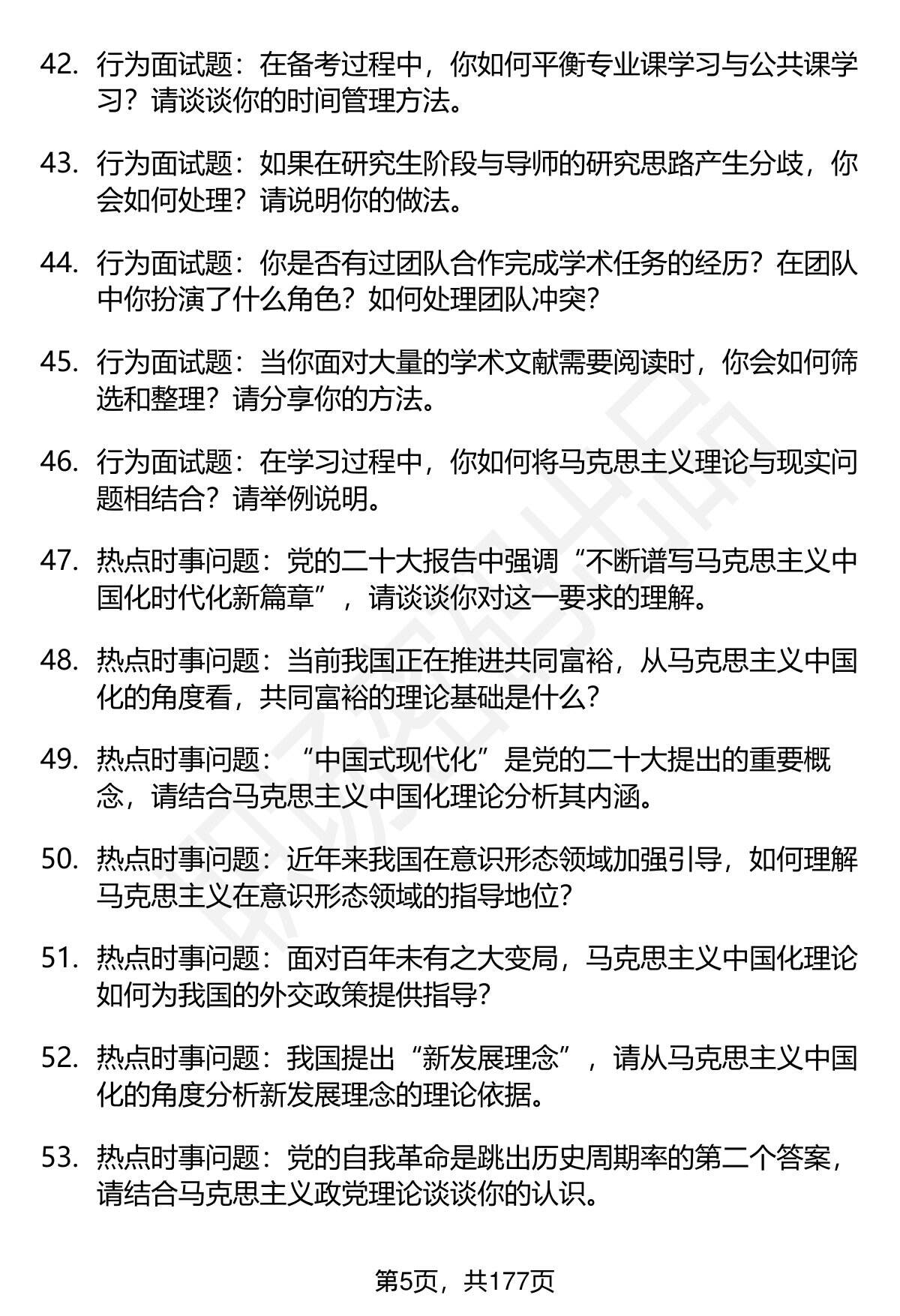 42. 行为面试题：在备考过程中，你如何平衡专业课学习与公共课学习？请谈谈你的时间管理方法。

43. 行为面试题：如果在研究生阶段与导师的研究思路产生分歧，你会如何处理？请说明你的做法。

44. 行为面试题：你是否有过团队合作完成学术任务的经历？在团队中你扮演了什么角色？如何处理团队冲突？

45. 行为面试题：当你面对大量的学术文献需要阅读时，你会如何筛选和整理？请分享你的方法。

46. 行为面试题：在学习过程中，你如何将马克思主义理论与现实问题相结合？请举例说明。

47. 热点时事问题：党的二十大报告中强调“不断谱写马克思主义中国化时代化新篇章”，请谈谈你对这一要求的理解。

48. 热点时事问题：当前我国正在推进共同富裕，从马克思主义中国化的角度看，共同富裕的理论基础是什么？

49. 热点时事问题：“中国式现代化”是党的二十大提出的重要概念，请结合马克思主义中国化理论分析其内涵。

50. 热点时事问题：近年来我国在意识形态领域加强引导，如何理解马克思主义在意识形态领域的指导地位？

51. 热点时事问题：面对百年未有之大变局，马克思主义中国化理论如何为我国的外交政策提供指导？

52. 热点时事问题：我国提出“新发展理念”，请从马克思主义中国化的角度分析新发展理念的理论依据。

53. 热点时事问题：党的自我革命是跳出历史周期率的第二个答案，请结合马克思主义政党理论谈谈你的认识。

第5页，共177页